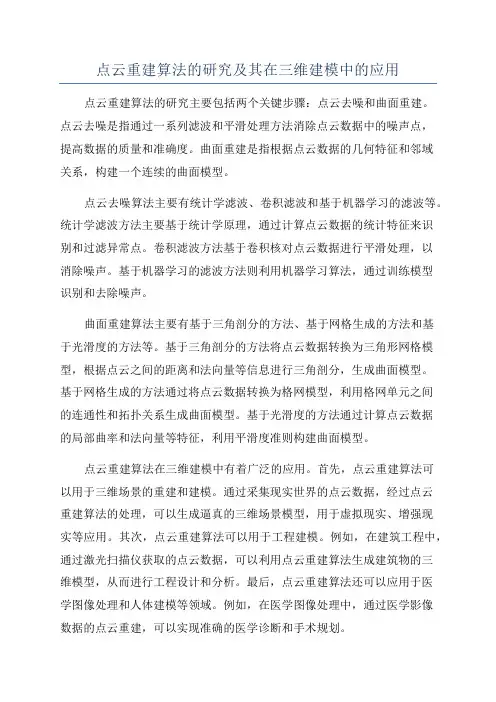 点云重建算法的研究及其在三维建模中的应用

点云重建算法的研究主要包括两个关键步骤：点云去噪和曲面重建。点云去噪是指通过一系列滤波和平滑处理方法消除点云数据中的噪声点，提高数据的质量和准确度。曲面重建是指根据点云数据的几何特征和邻域关系，构建一个连续的曲面模型。

点云去噪算法主要有统计学滤波、卷积滤波和基于机器学习的滤波等。统计学滤波方法主要基于统计学原理，通过计算点云数据的统计特征来识别和过滤异常点。卷积滤波方法基于卷积核对点云数据进行平滑处理，以消除噪声。基于机器学习的滤波方法则利用机器学习算法，通过训练模型识别和去除噪声。

曲面重建算法主要有基于三角剖分的方法、基于网格生成的方法和基于光滑度的方法等。基于三角剖分的方法将点云数据转换为三角形网格模型，根据点云之间的距离和法向量等信息进行三角剖分，生成曲面模型。基于网格生成的方法通过将点云数据转换为格网模型，利用格网单元之间的连通性和拓扑关系生成曲面模型。基于光滑度的方法通过计算点云数据的局部曲率和法向量等特征，利用平滑度准则构建曲面模型。

点云重建算法在三维建模中有着广泛的应用。首先，点云重建算法可以用于三维场景的重建和建模。通过采集现实世界的点云数据，经过点云重建算法的处理，可以生成逼真的三维场景模型，用于虚拟现实、增强现实等应用。其次，点云重建算法可以用于工程建模。例如，在建筑工程中，通过激光扫描仪获取的点云数据，可以利用点云重建算法生成建筑物的三维模型，从而进行工程设计和分析。最后，点云重建算法还可以应用于医学图像处理和人体建模等领域。例如，在医学图像处理中，通过医学影像数据的点云重建，可以实现准确的医学诊断和手术规划。